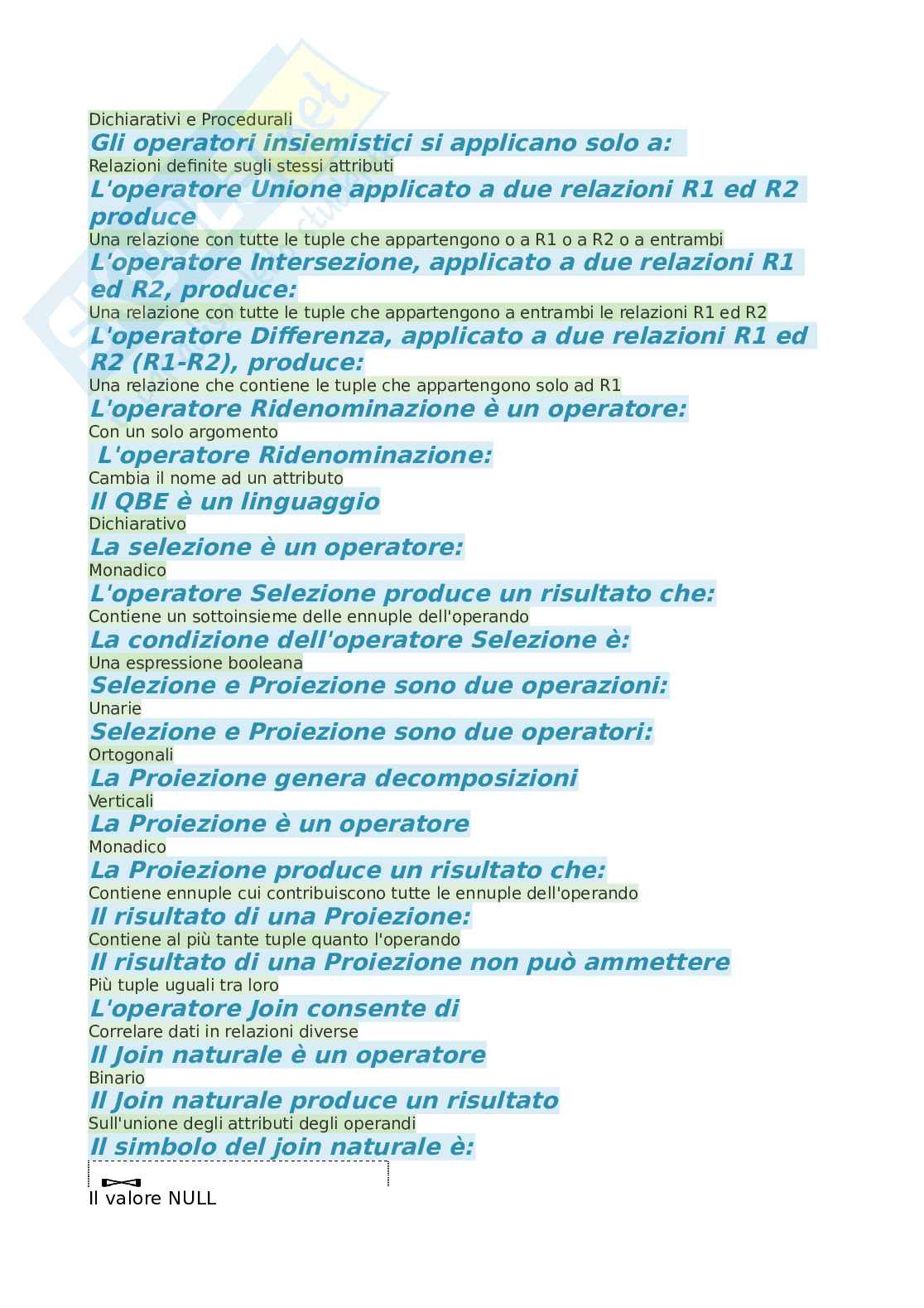 Dichiarativi e Procedurali
Gli operatori insiemistici si applicano solo a:
Relazioni definite sugli stessi attributi
L'operatore Unione applicato a due relazioni R1 ed R2 produce
Una relazione con tutte le tuple che appartengono o a R1 o a R2 o a entrambi
L'operatore Intersezione, applicato a due relazioni R1 ed R2, produce:
Una relazione con tutte le tuple che appartengono a entrambi le relazioni R1 ed R2
L'operatore Differenza, applicato a due relazioni R1 ed R2 (R1-R2), produce:
Una relazione che contiene le tuple che appartengono solo ad R1
L'operatore Ridenominazione è un operatore:
Con un solo argomento
L'operatore Ridenominazione:
Cambia il nome ad un attributo
Il QBE è un linguaggio
Dichiarativo
La selezione è un operatore:
Monadico
L'operatore Selezione produce un risultato che:
Contiene un sottoinsieme delle ennuple dell'operando
La condizione dell'operatore Selezione è:
Una espressione booleana
Selezione e Proiezione sono due operazioni:
Unarie
Selezione e Proiezione sono due operatori:
Ortogonali
La Proiezione genera decomposizioni
Verticali
La Proiezione è un operatore
Monadico
La Proiezione produce un risultato che:
Contiene ennuple cui contribuiscono tutte le ennuple dell'operando
Il risultato di una Proiezione:
Contiene al più tante tuple quanto l'operando
Il risultato di una Proiezione non può ammettere
Più tuple uguali tra loro
L'operatore Join consente di
Correlare dati in relazioni diverse
Il Join naturale è un operatore
Binario
Il Join naturale produce un risultato
Sull'unione degli attributi degli operandi
Il simbolo del join naturale è:
$\bowtie$
Il valore NULL